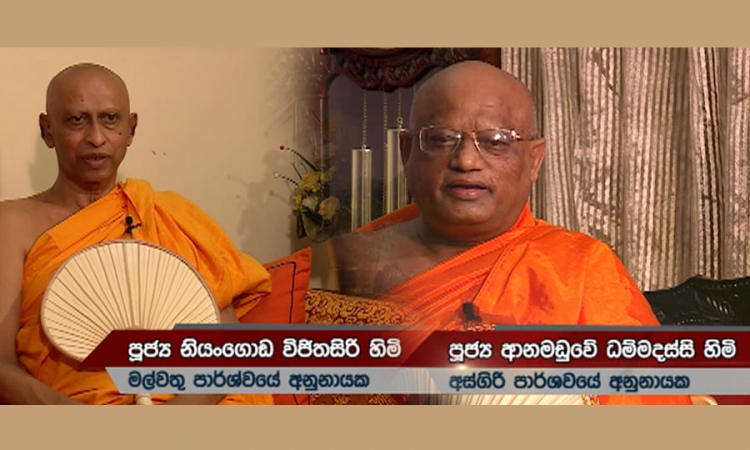 පූජ්‍ය නියංගොඩ විජිතසිරි හිමි
මල්වතු පාර්ශ්වයේ අනුනායක

පූජ්‍ය ආනමඩුවේ ධම්මදස්සි හිමි
අස්ගිරි පාර්ශවයේ අනුනායක